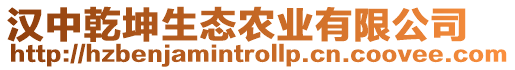 汉中乾坤生态农业有限公司
http://hzbenjamintrollp.cn.coovee.com